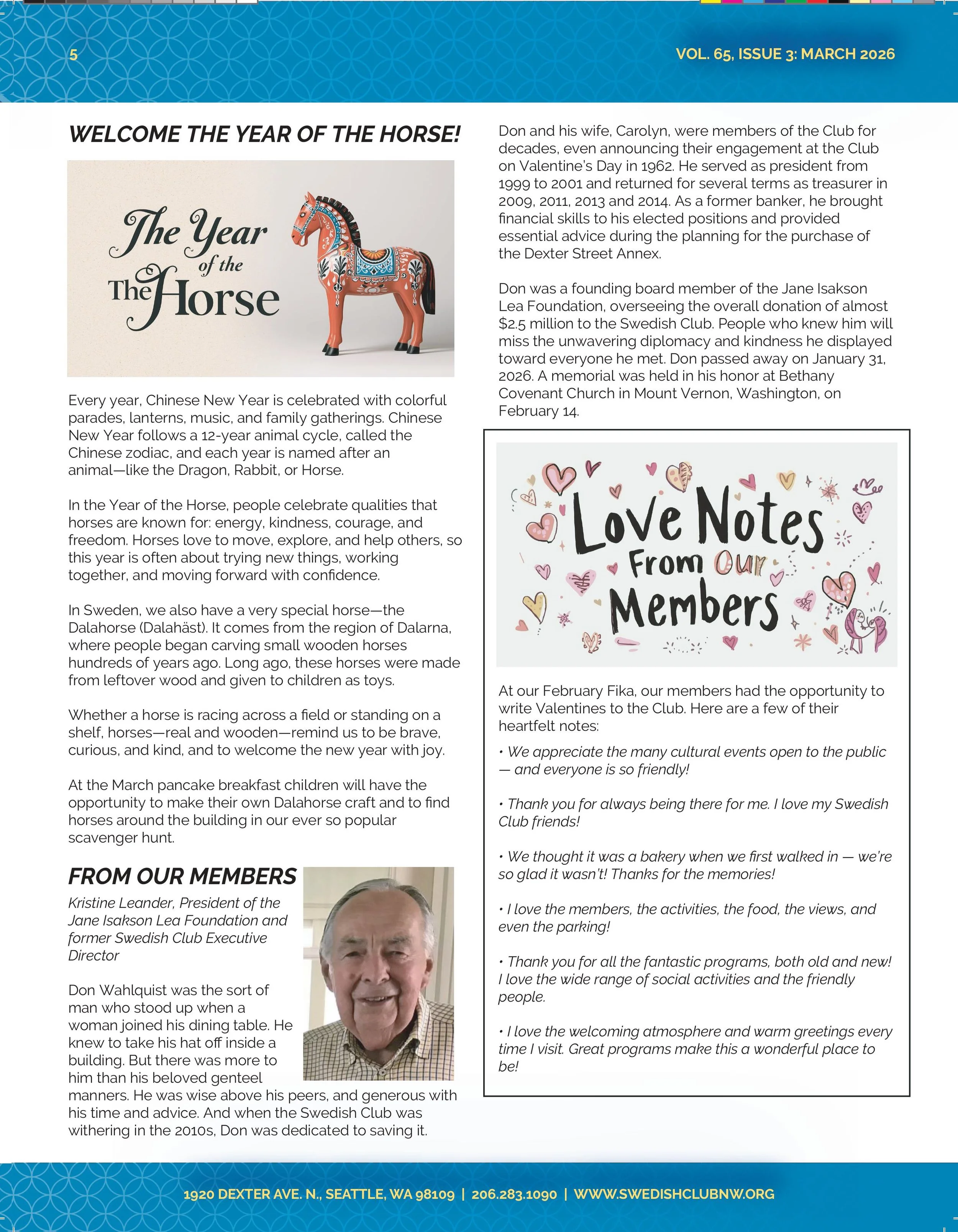 5

VOL. 65, ISSUE 3: MARCH 2026

WELCOME THE YEAR OF THE HORSE!

The Year of the The Horse

Every year, Chinese New Year is celebrated with colorful parades, lanterns, music, and family gatherings. Chinese New Year follows a 12-year animal cycle, called the Chinese zodiac, and each year is named after an animal—like the Dragon, Rabbit, or Horse.

In the Year of the Horse, people celebrate qualities that horses are known for: energy, kindness, courage, and freedom. Horses love to move, explore, and help others, so this year is often about trying new things, working together, and moving forward with confidence.

In Sweden, we also have a very special horse—the Dalahorse (Dalahäst). It comes from the region of Dalarna, where people began carving small wooden horses hundreds of years ago. Long ago, these horses were made from leftover wood and given to children as toys.

Whether a horse is racing across a field or standing on a shelf, horses—real and wooden—remind us to be brave, curious, and kind, and to welcome the new year with joy.

At the March pancake breakfast children will have the opportunity to make their own Dalahorse craft and to find horses around the building in our ever so popular scavenger hunt.

FROM OUR MEMBERS

Kristine Leander, President of the Jane Isakson Lea Foundation and former Swedish Club Executive Director

Don Wahlquist was the sort of man who stood up when a woman joined his dining table. He knew to take his hat off inside a building. But there was more to him than his beloved genteel manners. He was wise above his peers, and generous with his time and advice. And when the Swedish Club was withering in the 2010s, Don was dedicated to saving it.

Don and his wife, Carolyn, were members of the Club for decades, even announcing their engagement at the Club on Valentine's Day in 1962. He served as president from 1999 to 2001 and returned for several terms as treasurer in 2009, 2011, 2013 and 2014. As a former banker, he brought financial skills to his elected positions and provided essential advice during the planning for the purchase of the Dexter Street Annex.

Don was a founding board member of the Jane Isakson Lea Foundation, overseeing the overall donation of almost $2.5 million to the Swedish Club. People who knew him will miss the unwavering diplomacy and kindness he displayed toward everyone he met. Don passed away on January 31, 2026. A memorial was held in his honor at Bethany Covenant Church in Mount Vernon, Washington, on February 14.

Love Notes From Our Members

At our February Fika, our members had the opportunity to write Valentines to the Club. Here are a few of their heartfelt notes:

• We appreciate the many cultural events open to the public — and everyone is so friendly!

• Thank you for always being there for me. I love my Swedish Club friends!

• We thought it was a bakery when we first walked in — we're so glad it wasn't! Thanks for the memories!

• I love the members, the activities, the food, the views, and even the parking!

• Thank you for all the fantastic programs, both old and new! I love the wide range of social activities and the friendly people.

• I love the welcoming atmosphere and warm greetings every time I visit. Great programs make this a wonderful place to be!

1920 DEXTER AVE. N., SEATTLE, WA 98109 | 206.283.1090 | WWW.SWEDISHCLUBNW.ORG